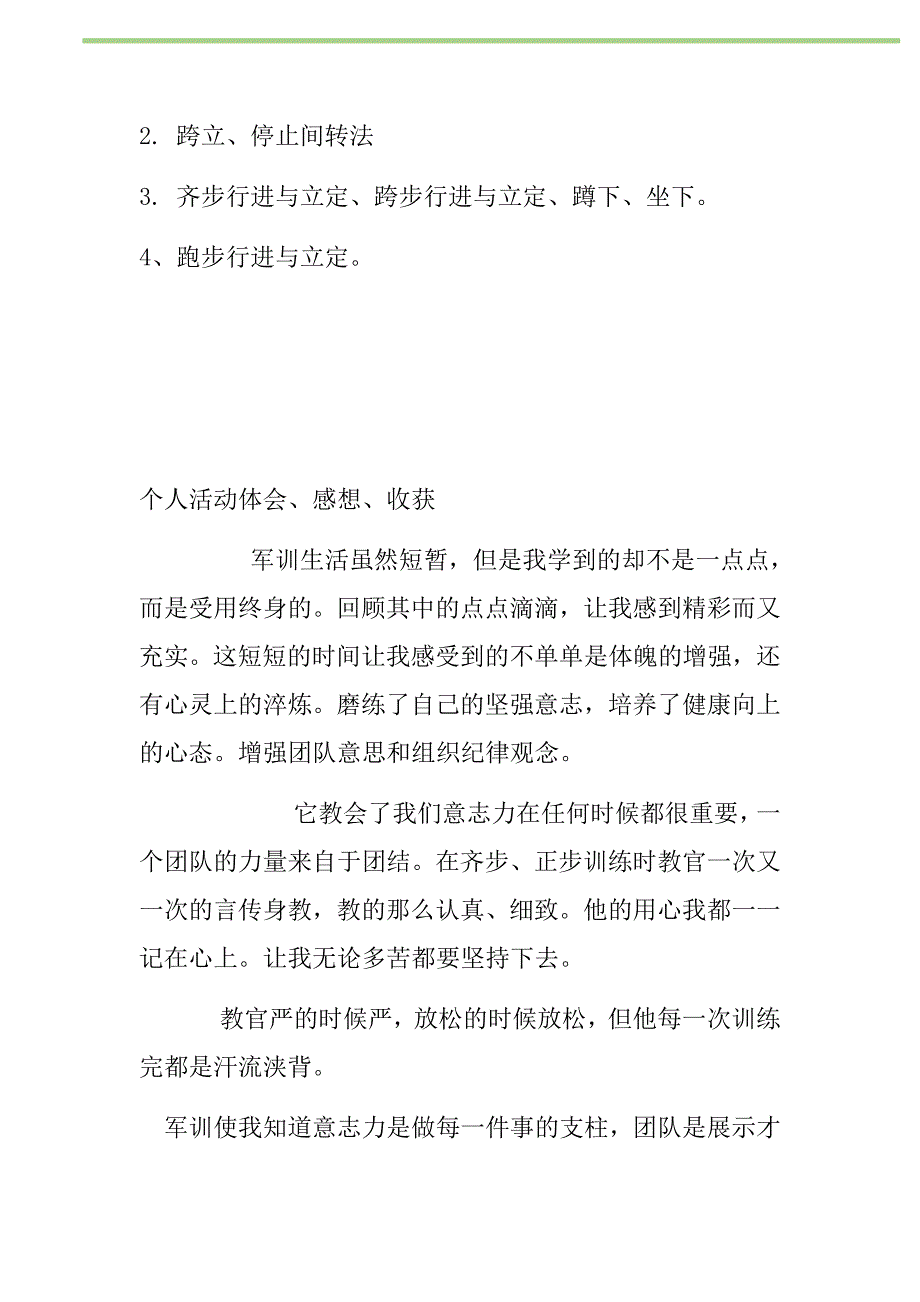 2. 跨立、停止间转法

3. 齐步行进与立定、跨步行进与立定、蹲下、坐下。

4、跑步行进与立定。

个人活动体会、感想、收获

军训生活虽然短暂，但是我学到的却不是一点点，而是受用终身的。回顾其中的点点滴滴，让我感到精彩而又充实。这短短的时间让我感受到的不单单是体魄的增强，还有心灵上的淬炼。磨练了自己的坚强意志，培养了健康向上的心态。增强团队意思和组织纪律观念。

它教会了我们意志力在任何时候都很重要，一个团队的力量来自于团结。在齐步、正步训练时教官一次又一次的言传身教，教的那么认真、细致。他的用心我都一一记在心上。让我无论多苦都要坚持下去。

教官严的时候严，放松的时候放松，但他每一次训练完都是汗流浃背。

军训使我知道意志力是做每一件事的支柱，团队是展示才